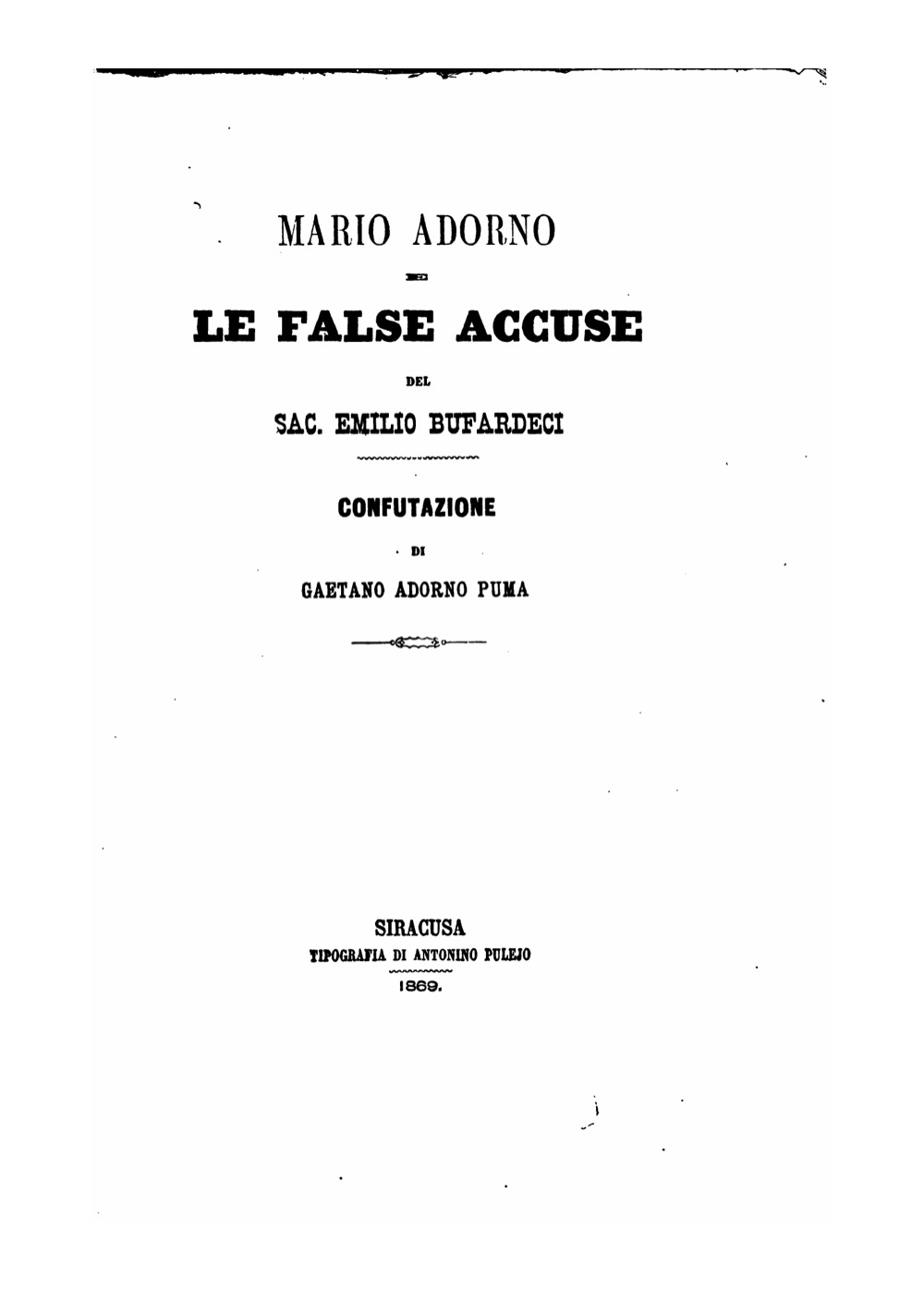 MARIO ADORNO

ED

LE FALSE ACCUSE

DEL

SAC. EMILIO BUFARDECI

CONFUTAZIONE

DI

GAETANO ADORNO PUMA

SIRACUSA
TIPOGRAFIA DI ANTONINO PULEJO
1869.